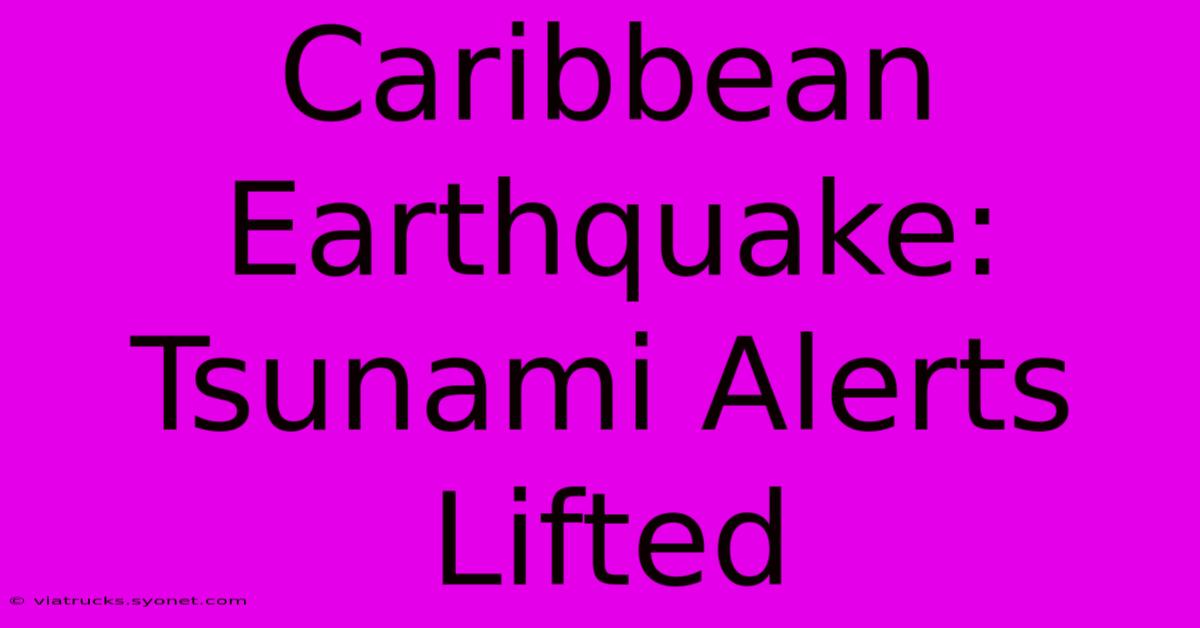 Caribbean Earthquake: Tsunami Alerts Lifted

© viatrucks.syonet.com